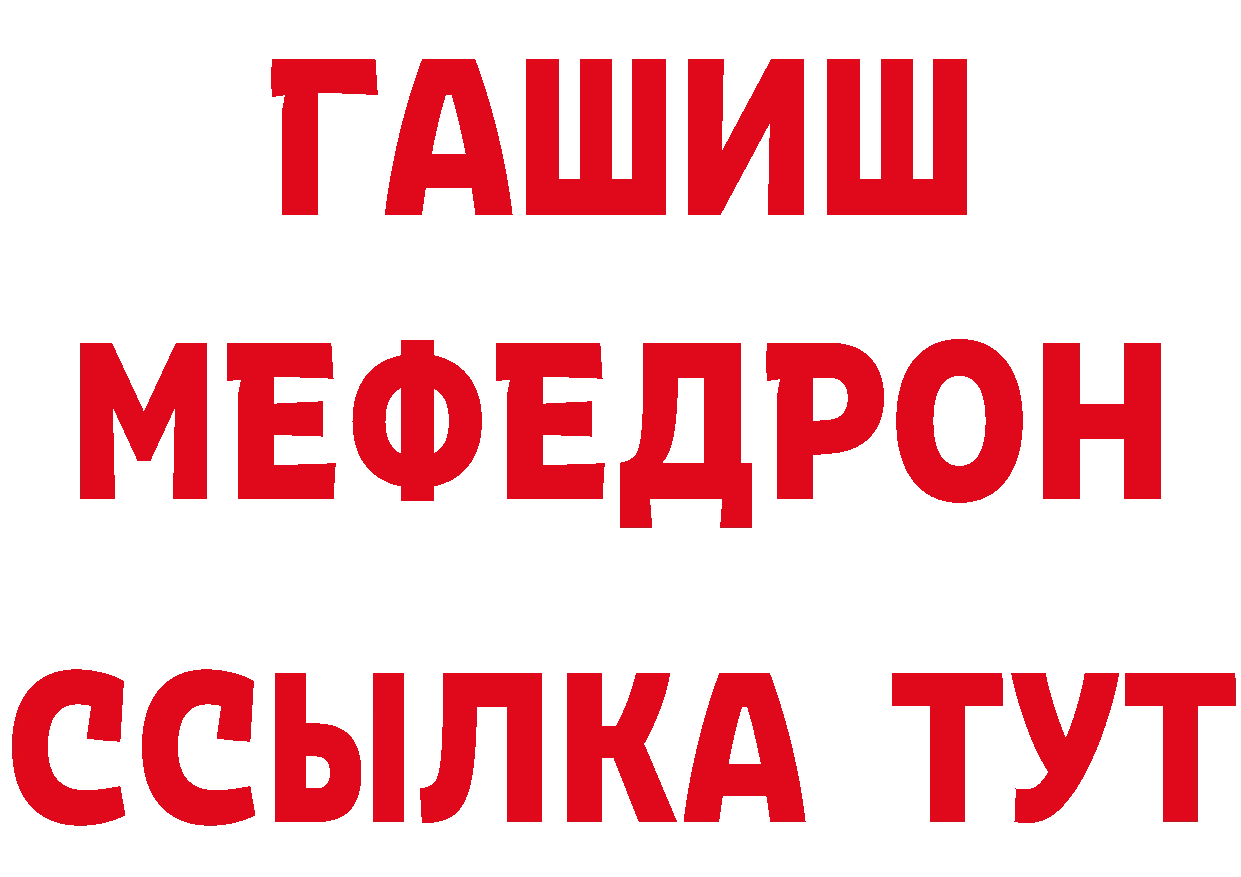 ГАШИШ
МЕФЕДРОН
ССЫЛКА ТУТ